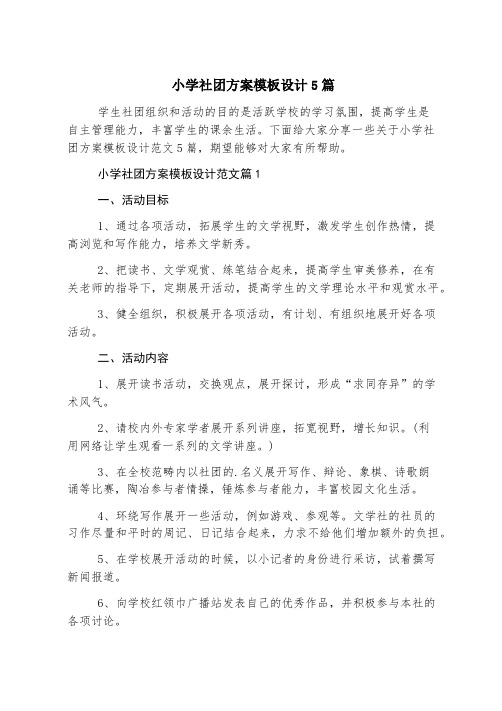 小学社团方案模板设计5篇

学生社团组织和活动的目的是活跃学校的学习氛围，提高学生是自主管理能力，丰富学生的课余生活。下面给大家分享一些关于小学社团方案模板设计范文5篇，期望能够对大家有所帮助。

小学社团方案模板设计范文篇1

一、活动目标

1、通过各项活动，拓展学生的文学视野，激发学生创作热情，提高浏览和写作能力，培养文学新秀。

2、把读书、文学观赏、练笔结合起来，提高学生审美修养，在有关老师的指导下，定期展开活动，提高学生的文学理论水平和观赏水平。

3、健全组织，积极展开各项活动，有计划、有组织地展开好各项活动。

二、活动内容

1、展开读书活动，交换观点，展开探讨，形成“求同存异”的学术风气。

2、请校内外专家学者展开系列讲座，拓宽视野，增长知识。(利用网络让学生观看一系列的文学讲座。)

3、在全校范畴内以社团的.名义展开写作、辩论、象棋、诗歌朗诵等比赛，陶冶参与者情操，锤炼参与者能力，丰富校园文化生活。

4、环绕写作展开一些活动，例如游戏、参观等。文学社的社员的习作尽量和平时的周记、日记结合起来，力求不给他们增加额外的负担。

5、在学校展开活动的时候，以小记者的身份进行采访，试着撰写新闻报道。

6、向学校红领巾广播站发表自己的优秀作品，并积极参与本社的各项讨论。